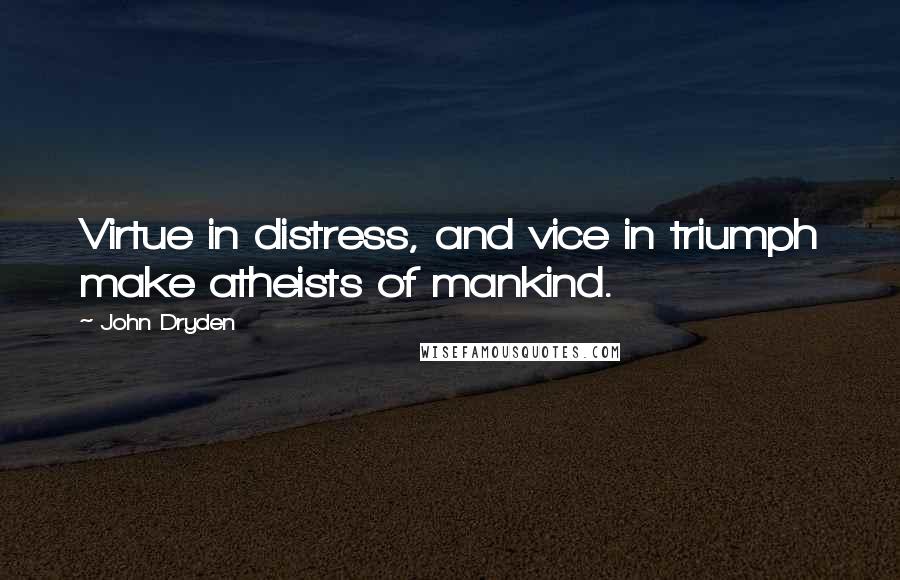 Virtue in distress, and vice in triumph make atheists of mankind.

~ John Dryden

WISEFAMOUSQUOTES.COM